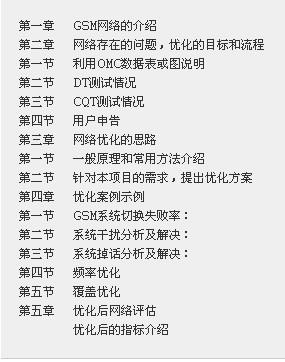 第一章　GSM网络的介绍
第二章　网络存在的问题，优化的目标和流程
第一节　利用OMC数据表或图说明
第二节　DT测试情况
第三节　CQT测试情况
第四节　用户申告
第三章　网络优化的思路
第一节　一般原理和常用方法介绍
第二节　针对本项目的需求，提出优化方案
第四章　优化案例示例
第一节　GSM系统切换失败率：
第二节　系统干扰分析及解决：
第三节　系统掉话分析及解决：
第四节　频率优化
第五节　覆盖优化
第五章　优化后网络评估
优化后的指标介绍